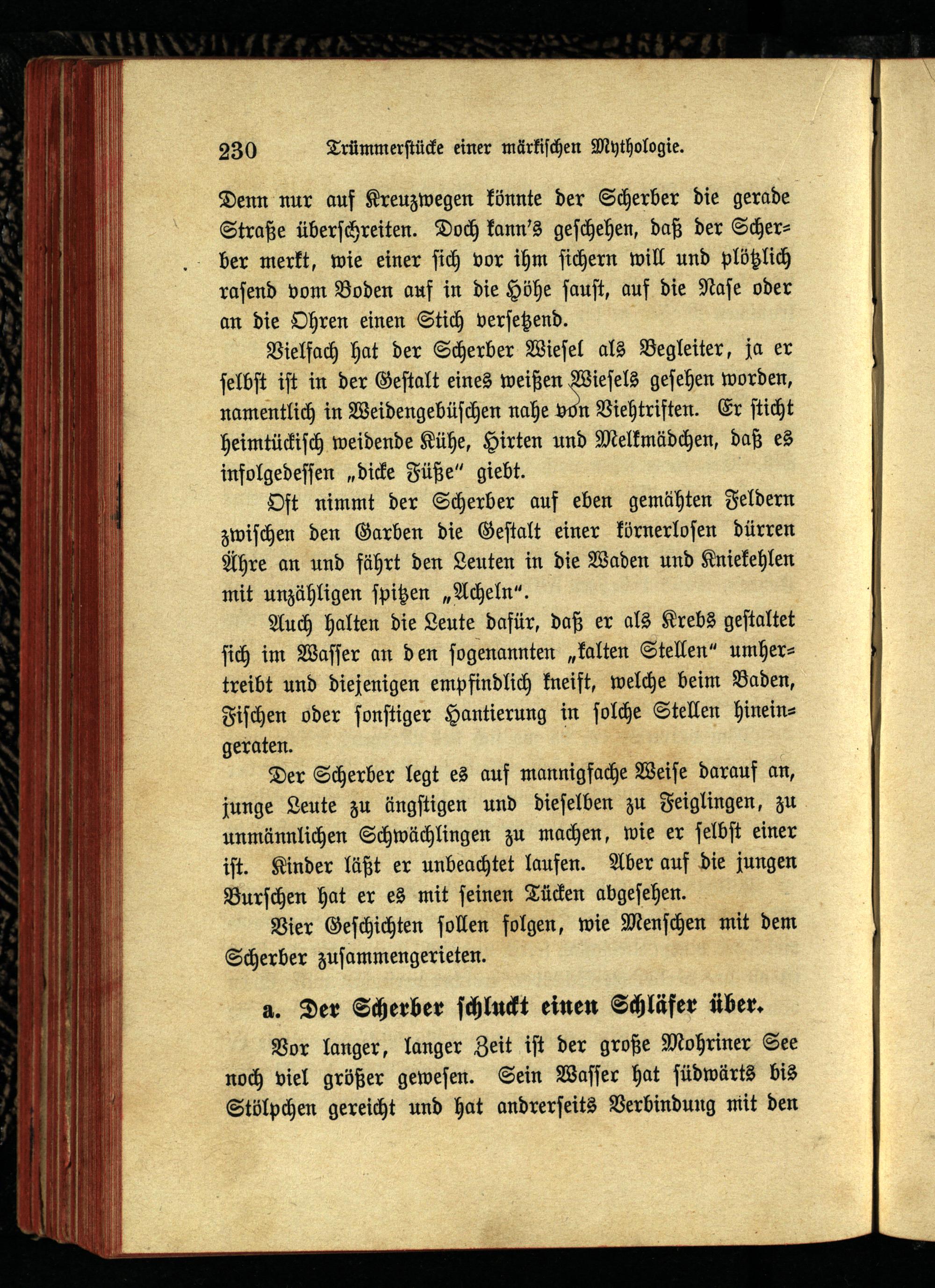 230 Trümmerstücke einer märkischen Mythologie.

Denn nur auf Kreuzwegen könnte der Scherber die gerade Straße überschreiten. Doch kann's geschehen, daß der Scherber merkt, wie einer sich vor ihm sichern will und plötzlich rasend vom Boden auf in die Höhe saust, auf die Nase oder an die Ohren einen Stich versetzend.

Vielfach hat der Scherber Wiesel als Begleiter, ja er selbst ist in der Gestalt eines weißen Wiesels gesehen worden, namentlich in Weidengebüschen nahe von Viehtriften. Er sticht heimtückisch weidende Kühe, Hirten und Melkmädchen, daß es infolgedessen „dicke Füße" giebt.

Oft nimmt der Scherber auf eben gemähten Feldern zwischen den Garben die Gestalt einer körnerlosen dürren Ähre an und fährt den Leuten in die Waden und Kniekehlen mit unzähligen spitzen „Acheln".

Auch halten die Leute dafür, daß er als Krebs gestaltet sich im Wasser an den sogenannten „kalten Stellen" umhertreibt und diejenigen empfindlich kneift, welche beim Baden, Fischen oder sonstiger Hantierung in solche Stellen hineingeraten.

Der Scherber legt es auf mannigfache Weise darauf an, junge Leute zu ängstigen und dieselben zu Feiglingen, zu unmännlichen Schwächlingen zu machen, wie er selbst einer ist. Kinder läßt er unbeachtet laufen. Aber auf die jungen Burschen hat er es mit seinen Tücken abgesehen.

Vier Geschichten sollen folgen, wie Menschen mit dem Scherber zusammengerieten.

a. Der Scherber schluckt einen Schläfer über.

Vor langer, langer Zeit ist der große Mohriner See noch viel größer gewesen. Sein Wasser hat südwärts bis Stölpchen gereicht und hat andrerseits Verbindung mit den